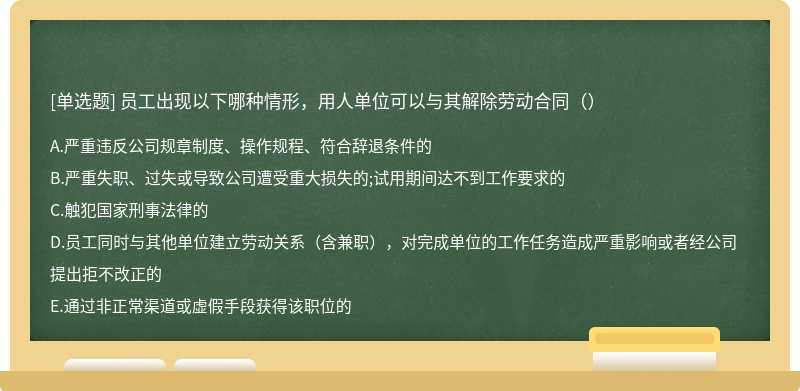 [单选题] 员工出现以下哪种情形，用人单位可以与其解除劳动合同（）

A.严重违反公司规章制度、操作规程、符合辞退条件的

B.严重失职、过失或导致公司遭受重大损失的;试用期间达不到工作要求的

C.触犯国家刑事法律的

D.员工同时与其他单位建立劳动关系（含兼职），对完成单位的工作任务造成严重影响或者经公司提出拒不改正的

E.通过非正常渠道或虚假手段获得该职位的